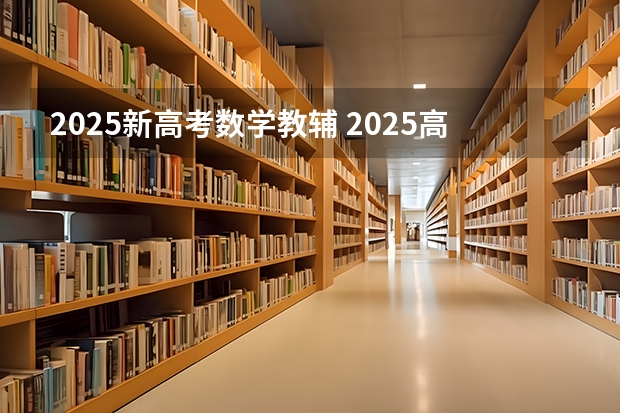 2025新高考数学教辅 2025高